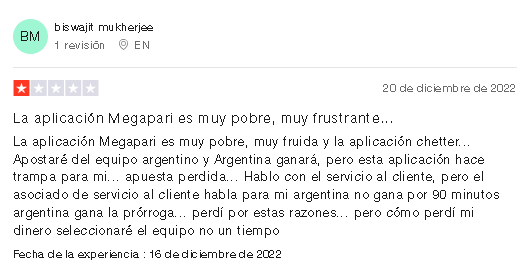 BM

biswajit mukherjee

1 revisión EN

20 de diciembre de 2022

La aplicación Megapari es muy pobre, muy frustrante...

La aplicación Megapari es muy pobre, muy fruida y la aplicación chetter... Apostaré del equipo argentino y Argentina ganará, pero esta aplicación hace trampa para mi... apuesta perdida... Hablo con el servicio al cliente, pero el asociado de servicio al cliente habla para mi argentina no gana por 90 minutos argentina gana la prórroga... perdí por estas razones... pero cómo perdí mi dinero seleccionaré el equipo no un tiempo

Fecha de la experiencia : 16 de diciembre de 2022